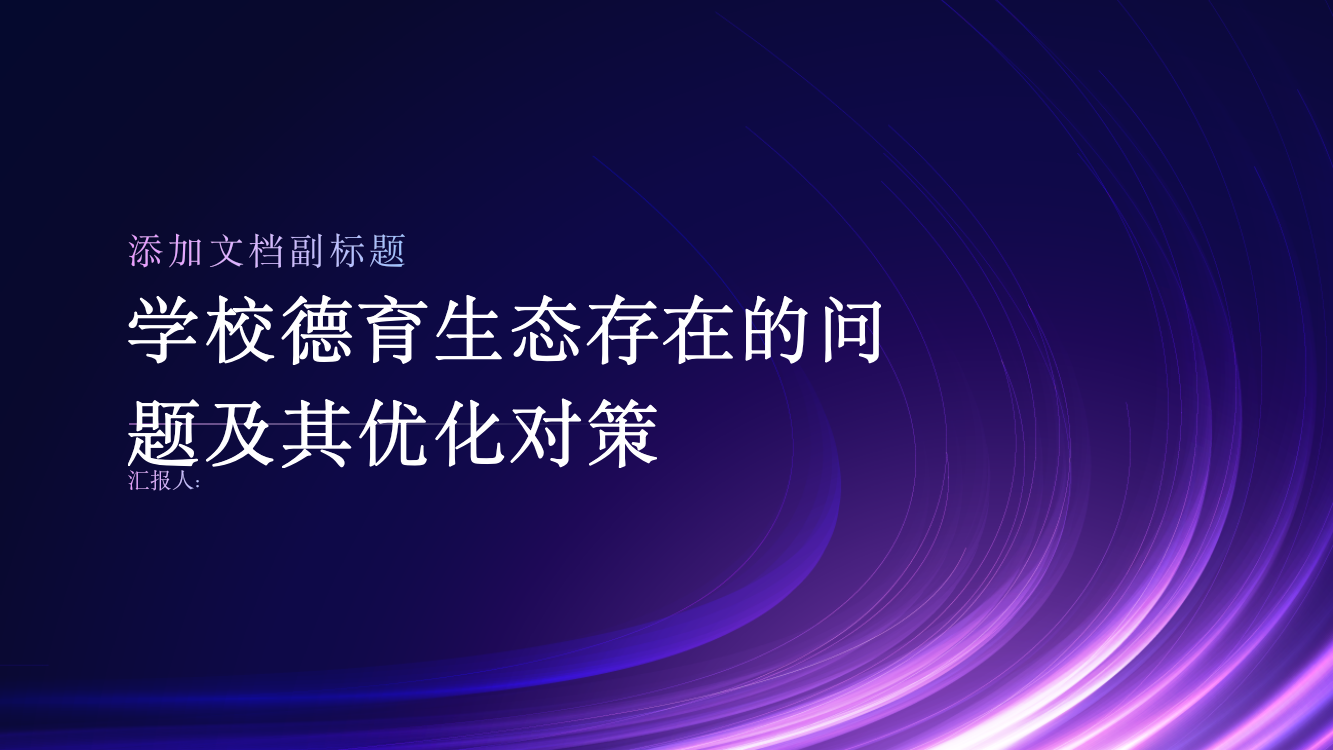 添加文档副标题

学校德育生态存在的问题及其优化对策

汇报人：